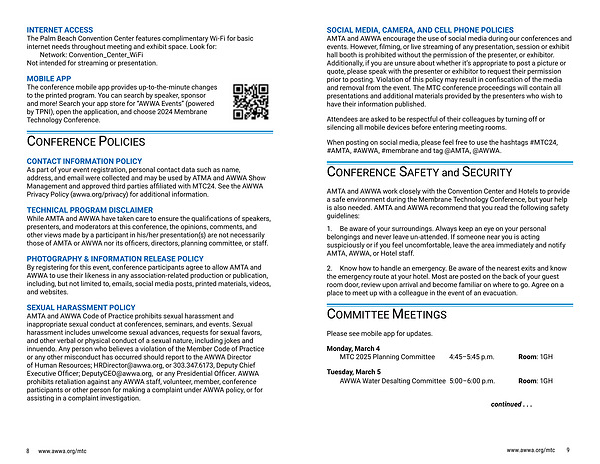 INTERNET ACCESS
The Palm Beach Convention Center features complimentary Wi-Fi for basic internet needs throughout meeting and exhibit space. Look for:
Network: Convention_Center_WiFi
Not intended for streaming or presentation.

MOBILE APP
The conference mobile app provides up-to-the-minute changes to the printed program. You can search by speaker, sponsor and more! Search your app store for "AWWA Events" (powered by TPNI), open the application, and choose 2024 Membrane Technology Conference.

CONFERENCE POLICIES

CONTACT INFORMATION POLICY
As part of your event registration, personal contact data such as name, address, and email were collected and may be used by ATMA and AWWA Show Management and approved third parties affiliated with MTC24. See the AWWA Privacy Policy (awwa.org/privacy) for additional information.

TECHNICAL PROGRAM DISCLAIMER
While AMTA and AWWA have taken care to ensure the qualifications of speakers, presenters, and moderators at this conference, the opinions, comments, and other views made by a participant in his/her presentation(s) are not necessarily those of AMTA or AWWA nor its officers, directors, planning committee, or staff.

PHOTOGRAPHY & INFORMATION RELEASE POLICY
By registering for this event, conference participants agree to allow AMTA and AWWA to use their likeness in any association-related production or publication, including, but not limited to, emails, social media posts, printed materials, videos, and websites.

SEXUAL HARASSMENT POLICY
AMTA and AWWA Code of Practice prohibits sexual harassment and inappropriate sexual conduct at conferences, seminars, and events. Sexual harassment includes unwelcome sexual advances, requests for sexual favors, and other verbal or physical conduct of a sexual nature, including jokes and innuendo. Any person who believes a violation of the Member Code of Practice or any other misconduct has occurred should report to the AWWA Director of Human Resources; HRDirector@awwa.org, or 303.347.6173, Deputy Chief Executive Officer; DeputyCEO@awwa.org, or any Presidential Officer. AWWA prohibits retaliation against any AWWA staff, volunteer, member, conference participants or other person for making a complaint under AWWA policy, or for assisting in a complaint investigation.

8 www.awwa.org/mtc

SOCIAL MEDIA, CAMERA, AND CELL PHONE POLICIES
AMTA and AWWA encourage the use of social media during our conferences and events. However, filming, or live streaming of any presentation, session or exhibit hall booth is prohibited without the permission of the presenter, or exhibitor. Additionally, if you are unsure about whether it's appropriate to post a picture or quote, please speak with the presenter or exhibitor to request their permission prior to posting. Violation of this policy may result in confiscation of the media and removal from the event. The MTC conference proceedings will contain all presentations and additional materials provided by the presenters who wish to have their information published.

Attendees are asked to be respectful of their colleagues by turning off or silencing all mobile devices before entering meeting rooms.

When posting on social media, please feel free to use the hashtags #MTC24, #AMTA, #AWWA, #membrane and tag @AMTA, @AWWA.

CONFERENCE SAFETY and SECURITY

AMTA and AWWA work closely with the Convention Center and Hotels to provide a safe environment during the Membrane Technology Conference, but your help is also needed. AMTA and AWWA recommend that you read the following safety guidelines:

1. Be aware of your surroundings. Always keep an eye on your personal belongings and never leave un-attended. If someone near you is acting suspiciously or if you feel uncomfortable, leave the area immediately and notify AMTA, AWWA, or Hotel staff.

2. Know how to handle an emergency. Be aware of the nearest exits and know the emergency route at your hotel. Most are posted on the back of your guest room door, review upon arrival and become familiar on where to go. Agree on a place to meet up with a colleague in the event of an evacuation.

COMMITTEE MEETINGS

Please see mobile app for updates.

Monday, March 4
MTC 2025 Planning Committee 4:45–5:45 p.m. Room: 1GH

Tuesday, March 5
AWWA Water Desalting Committee 5:00–6:00 p.m. Room: 1GH

continued . . .

www.awwa.org/mtc 9